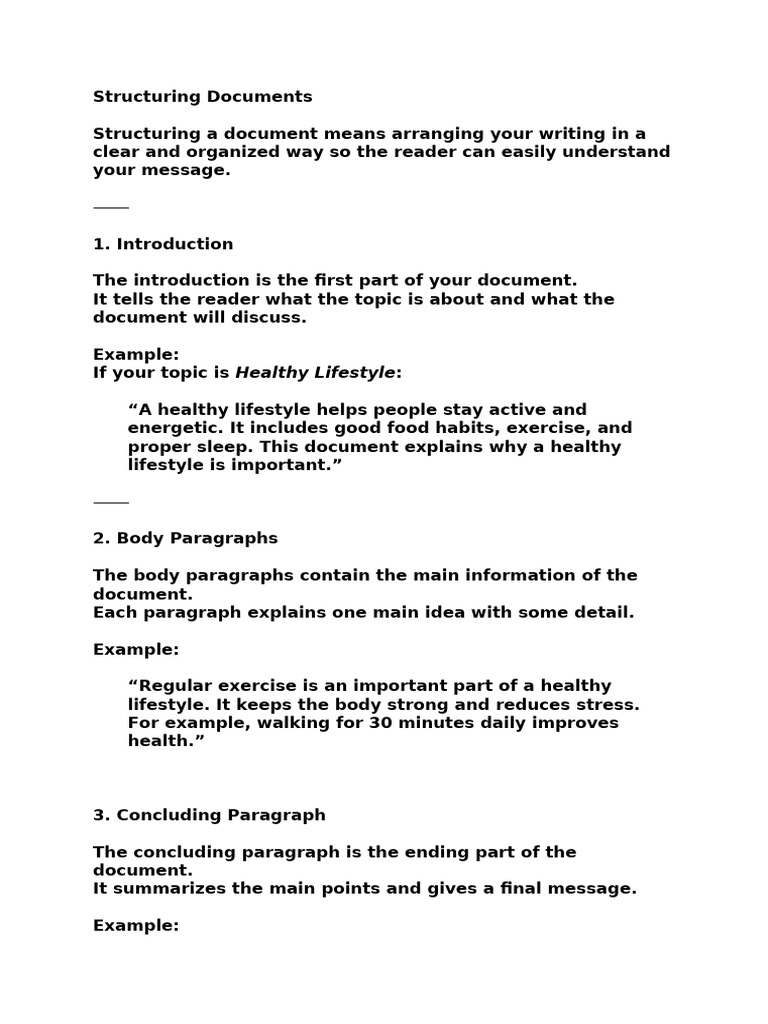 Structuring Documents

Structuring a document means arranging your writing in a clear and organized way so the reader can easily understand your message.

____

1. Introduction

The introduction is the first part of your document.
It tells the reader what the topic is about and what the document will discuss.

Example:
If your topic is Healthy Lifestyle:

"A healthy lifestyle helps people stay active and energetic. It includes good food habits, exercise, and proper sleep. This document explains why a healthy lifestyle is important."

____

2. Body Paragraphs

The body paragraphs contain the main information of the document.
Each paragraph explains one main idea with some detail.

Example:

"Regular exercise is an important part of a healthy lifestyle. It keeps the body strong and reduces stress. For example, walking for 30 minutes daily improves health."

3. Concluding Paragraph

The concluding paragraph is the ending part of the document.
It summarizes the main points and gives a final message.

Example: